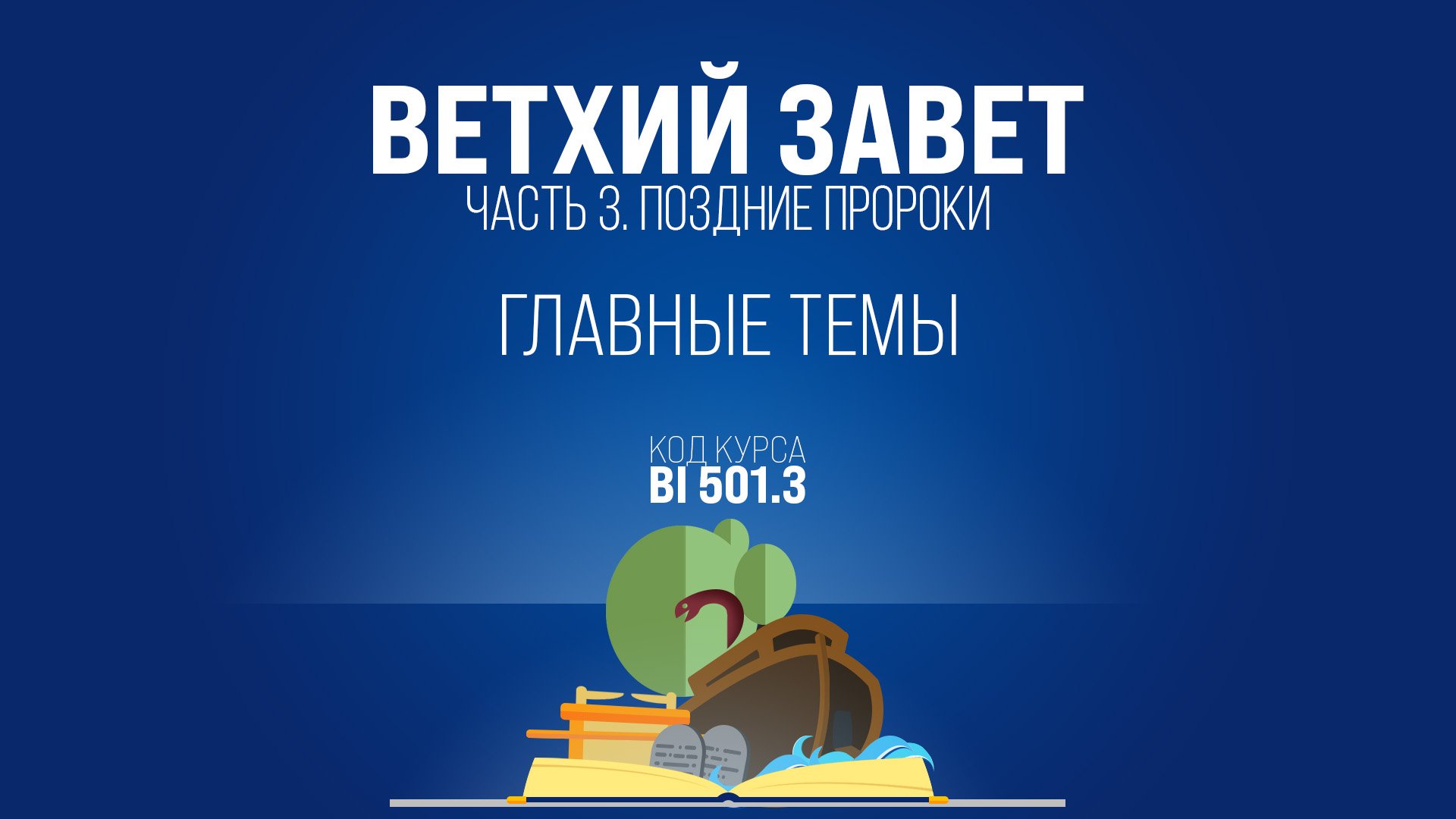 ВЕТХИЙ ЗАВЕТ
ЧАСТЬ 3. ПОЗДНИЕ ПРОРОКИ

ГЛАВНЫЕ ТЕМЫ

КОД КУРСА
BI 501.3